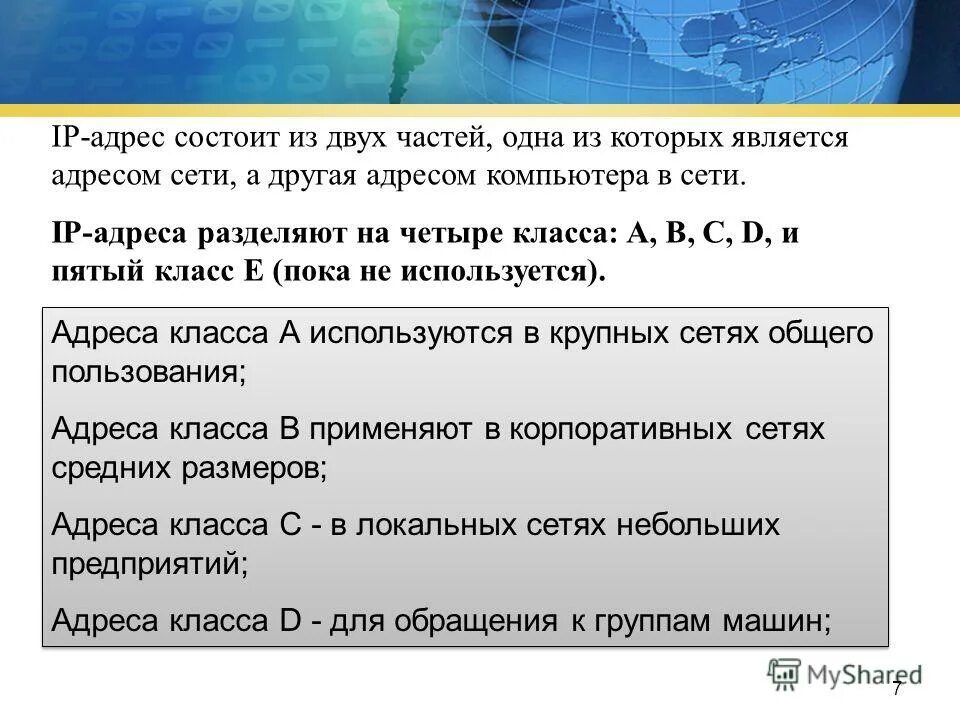 IP-адрес состоит из двух частей, одна из которых является адресом сети, а другая адресом компьютера в сети.

IP-адреса разделяют на четыре класса: A, B, C, D, и пятый класс E (пока не используется).

Адреса класса A используются в крупных сетях общего пользования;

Адреса класса B применяют в корпоративных сетях средних размеров;

Адреса класса C - в локальных сетях небольших предприятий;

Адреса класса D - для обращения к группам машин;

MyShared

7